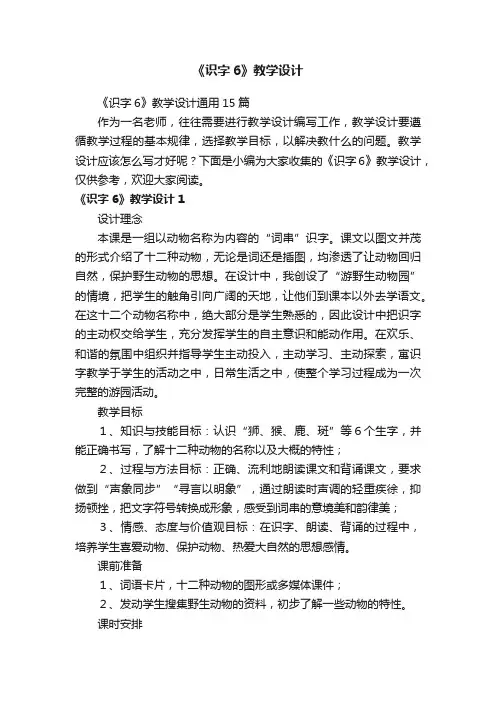 《识字 6》教学设计

《识字 6》教学设计通用 15 篇

作为一名老师，往往需要进行教学设计编写工作，教学设计要遵循教学过程的基本规律，选择教学目标，以解决教什么的问题。教学设计应该怎么写才好呢？下面是小编为大家收集的《识字 6》教学设计，仅供参考，欢迎大家阅读。

《识字 6》教学设计 1

设计理念

本课是一组以动物名称为内容的“词串”识字。课文以图文并茂的形式介绍了十二种动物，无论是词还是插图，均渗透了让动物回归自然，保护野生动物的思想。在设计中，我创设了“游野生动物园”的情境，把学生的触角引向广阔的天地，让他们到课本以外去学语文。在这十二个动物名称中，绝大部分是学生熟悉的，因此设计中把识字的主动权交给学生，充分发挥学生的自主意识和能动作用。在欢乐、和谐的氛围中组织并指导学生主动投入，主动学习、主动探索，寓识字教学于学生的活动之中，日常生活之中，使整个学习过程成为一次完整的游园活动。

教学目标

1、知识与技能目标：认识“狮、猴、鹿、斑”等 6 个生字，并能正确书写，了解十二种动物的名称以及大概的特性；

2、过程与方法目标：正确、流利地朗读课文和背诵课文，要求做到“声象同步”“寻言以明象”，通过朗读时声调的轻重疾徐，抑扬顿挫，把文字符号转换成形象，感受到词串的意境美和韵律美；

3、情感、态度与价值观目标：在识字、朗读、背诵的过程中，培养学生喜爱动物、保护动物、热爱大自然的思想感情。

课前准备

1、词语卡片，十二种动物的图形或多媒体课件；

2、发动学生搜集野生动物的资料，初步了解一些动物的特性。

课时安排